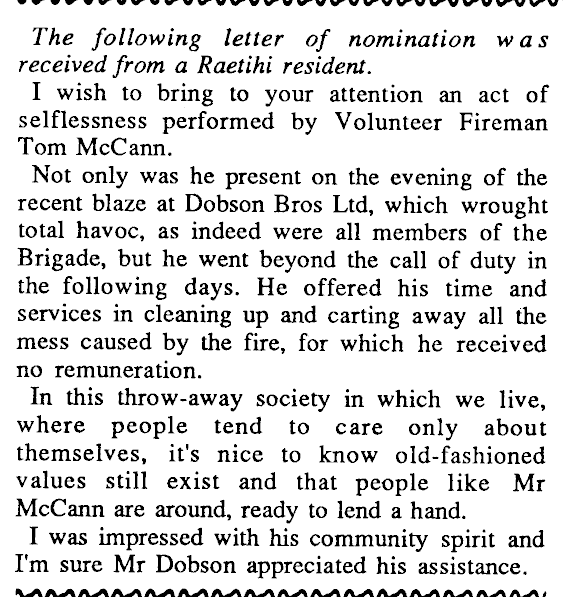 The following letter of nomination was received from a Raetihi resident.

I wish to bring to your attention an act of selflessness performed by Volunteer Fireman Tom McCann.

Not only was he present on the evening of the recent blaze at Dobson Bros Ltd, which wrought total havoc, as indeed were all members of the Brigade, but he went beyond the call of duty in the following days. He offered his time and services in cleaning up and carting away all the mess caused by the fire, for which he received no remuneration.

In this throw-away society in which we live, where people tend to care only about themselves, it's nice to know old-fashioned values still exist and that people like Mr McCann are around, ready to lend a hand.

I was impressed with his community spirit and I'm sure Mr Dobson appreciated his assistance.